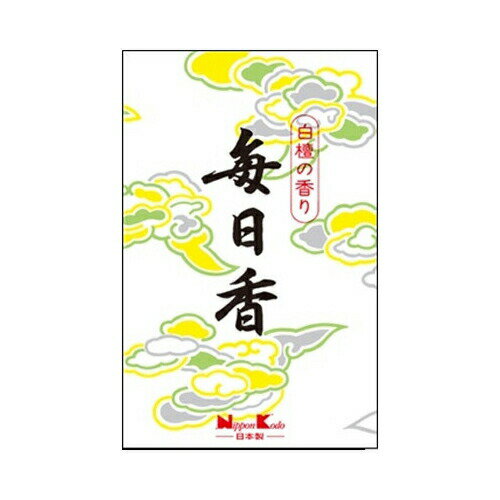 白檀の香り

毎日香

Nippon Kodo
日本製